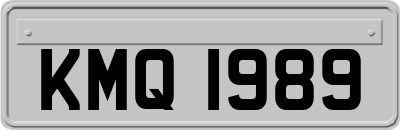 KMQ 1989